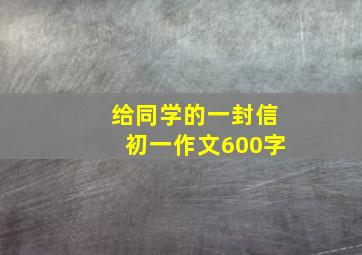 给同学的一封信
初一作文600字